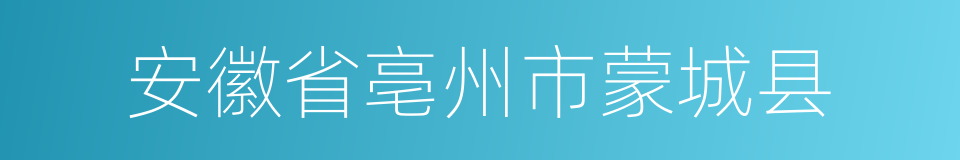 安徽省亳州市蒙城县